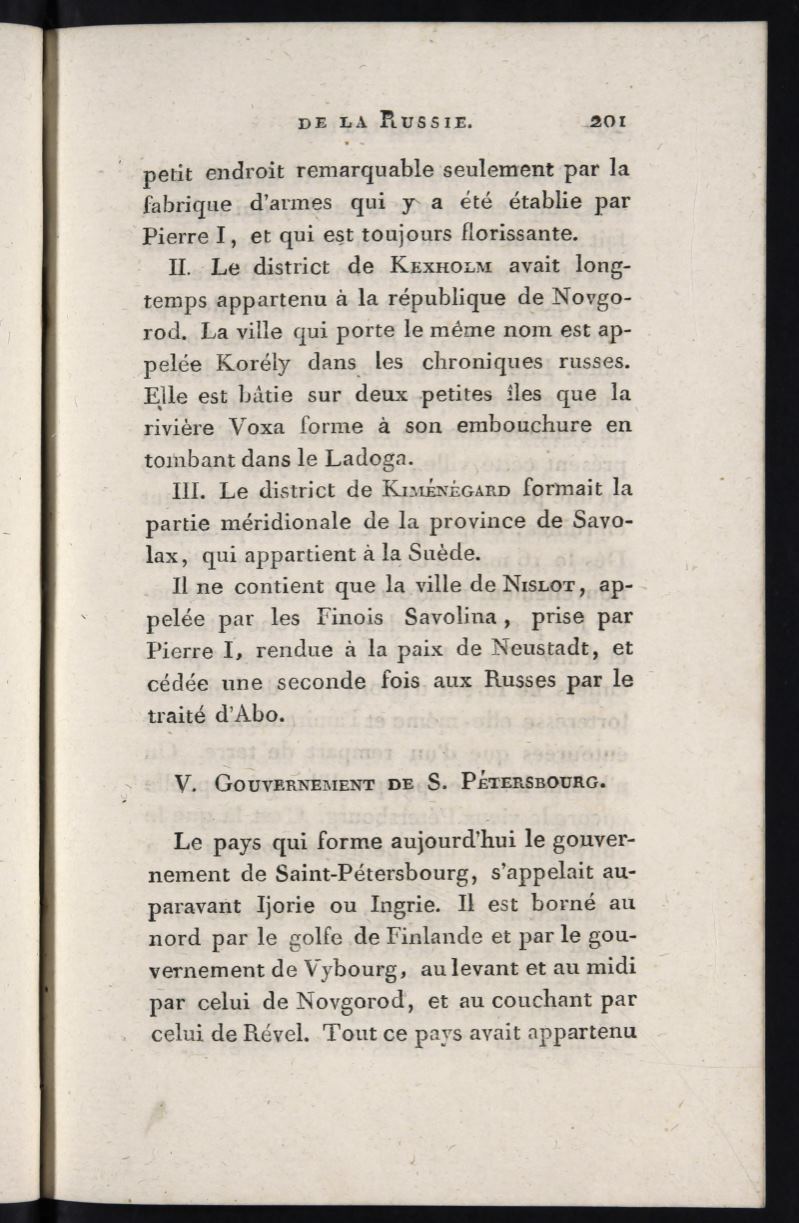 DE LA RUSSIE. 201

petit endroit remarquable seulement par la fabrique d'armes qui y a été établie par Pierre I, et qui est toujours florissante.

II. Le district de KEXHOLM avait longtemps appartenu à la république de Novgorod. La ville qui porte le même nom est appelée Korély dans les chroniques russes. Elle est bâtie sur deux petites îles que la rivière Voxa forme à son embouchure en tombant dans le Ladoga.

III. Le district de KIMÉNÉGARD formait la partie méridionale de la province de Savolax, qui appartient à la Suède.

Il ne contient que la ville de NISLOT, appelée par les Finois Savolina, prise par Pierre I, rendue à la paix de Neustadt, et cédée une seconde fois aux Russes par le traité d'Abo.

V. GOUVERNEMENT DE S. PÉTERSBOURG.

Le pays qui forme aujourd'hui le gouvernement de Saint-Pétersbourg, s'appelait auparavant Ijorie ou Ingrie. Il est borné au nord par le golfe de Finlande et par le gouvernement de Vybourg, au levant et au midi par celui de Novgorod, et au couchant par celui de Révél. Tout ce pays avait appartenu